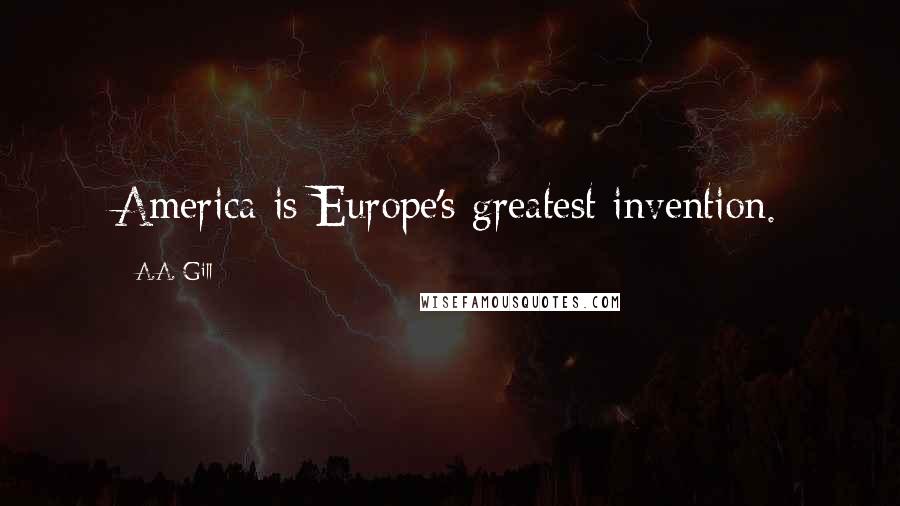 America is Europe's greatest invention.

A.A. Gill

WISEFAMOUSQUOTES.COM